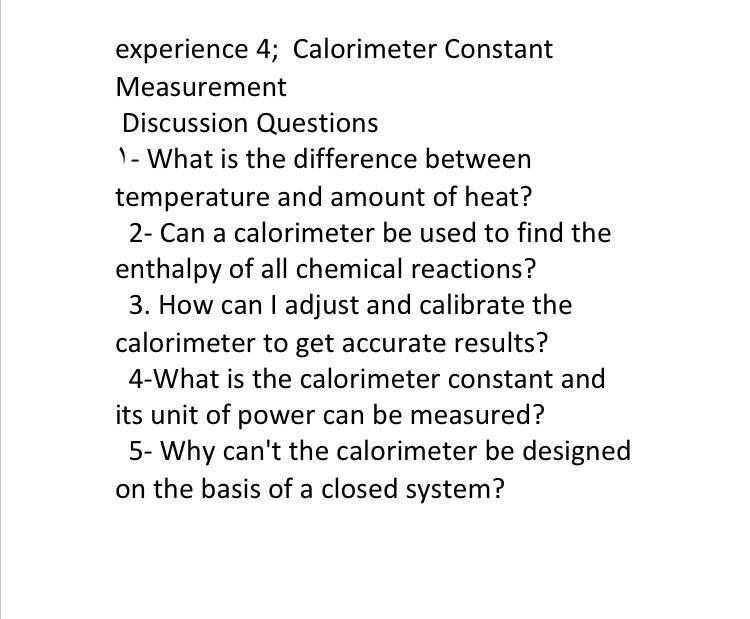 experience 4; Calorimeter Constant Measurement

Discussion Questions

١- What is the difference between temperature and amount of heat?

2- Can a calorimeter be used to find the enthalpy of all chemical reactions?

3. How can I adjust and calibrate the calorimeter to get accurate results?

4-What is the calorimeter constant and its unit of power can be measured?

5- Why can't the calorimeter be designed on the basis of a closed system?